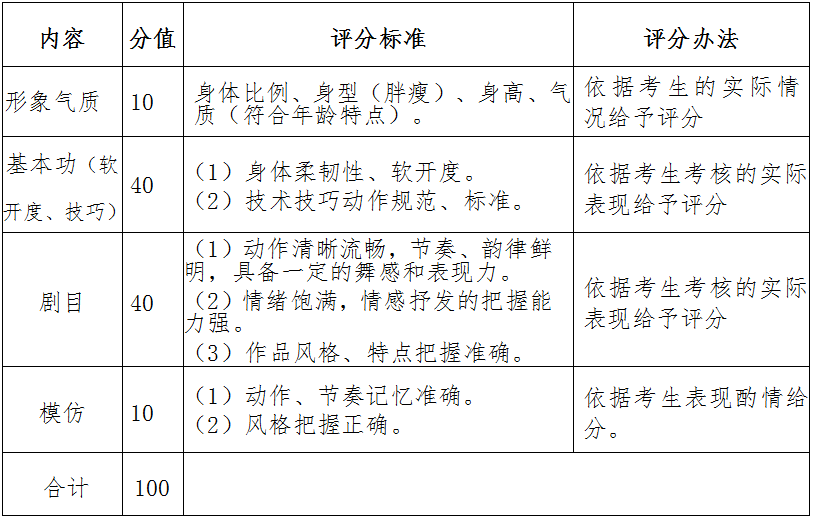 | 内容 | 分值 | 评分标准 | 评分办法 |
|---|---|---|---|
| 形象气质 | 10 | 身体比例、身型（胖瘦）、身高、气质（符合年龄特点）。 | 依据考生的实际情况给予评分 |
| 基本功（软开度、技巧） | 40 | （1）身体柔韧性、软开度。（2）技术技巧动作规范、标准。 | 依据考生考核的实际表现给予评分 |
| 剧目 | 40 | （1）动作清晰流畅，节奏、韵律鲜明，具备一定的舞感和表现力。（2）情绪饱满，情感抒发的把握能力强。（3）作品风格、特点把握准确。 | 依据考生考核的实际表现给予评分 |
| 模仿 | 10 | （1）动作、节奏记忆准确。（2）风格把握正确。 | 依据考生表现酌情给分。 |
| 合计 | 100 | | |